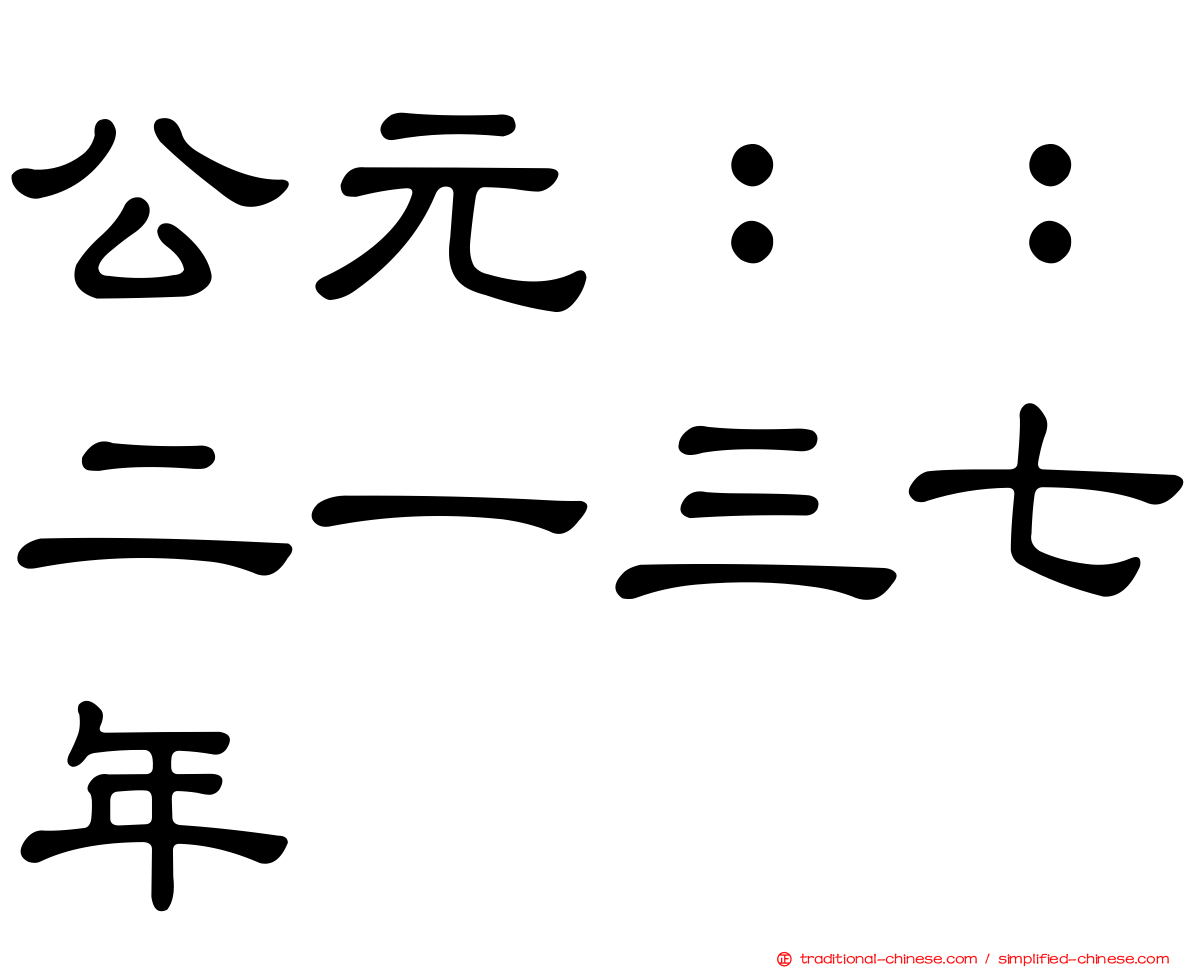 公元：：二一三七年

traditional-chinese.com / simplified-chinese.com